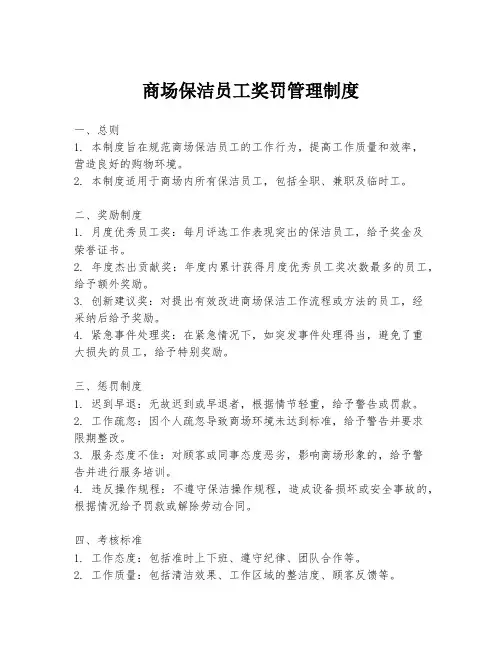 商场保洁员工奖罚管理制度

一、总则
1. 本制度旨在规范商场保洁员工的工作行为，提高工作质量和效率，营造良好的购物环境。
2. 本制度适用于商场内所有保洁员工，包括全职、兼职及临时工。

二、奖励制度
1. 月度优秀员工奖：每月评选工作表现突出的保洁员工，给予奖金及荣誉证书。
2. 年度杰出贡献奖：年度内累计获得月度优秀员工奖次数最多的员工，给予额外奖励。
3. 创新建议奖：对提出有效改进商场保洁工作流程或方法的员工，经采纳后给予奖励。
4. 紧急事件处理奖：在紧急情况下，如突发事件处理得当，避免了重大损失的员工，给予特别奖励。

三、惩罚制度
1. 迟到早退：无故迟到或早退者，根据情节轻重，给予警告或罚款。
2. 工作疏忽：因个人疏忽导致商场环境未达到标准，给予警告并要求限期整改。
3. 服务态度不佳：对顾客或同事态度恶劣，影响商场形象的，给予警告并进行服务培训。
4. 违反操作规程：不遵守保洁操作规程，造成设备损坏或安全事故的，根据情况给予罚款或解除劳动合同。

四、考核标准
1. 工作态度：包括准时上下班、遵守纪律、团队合作等。
2. 工作质量：包括清洁效果、工作区域的整洁度、顾客反馈等。